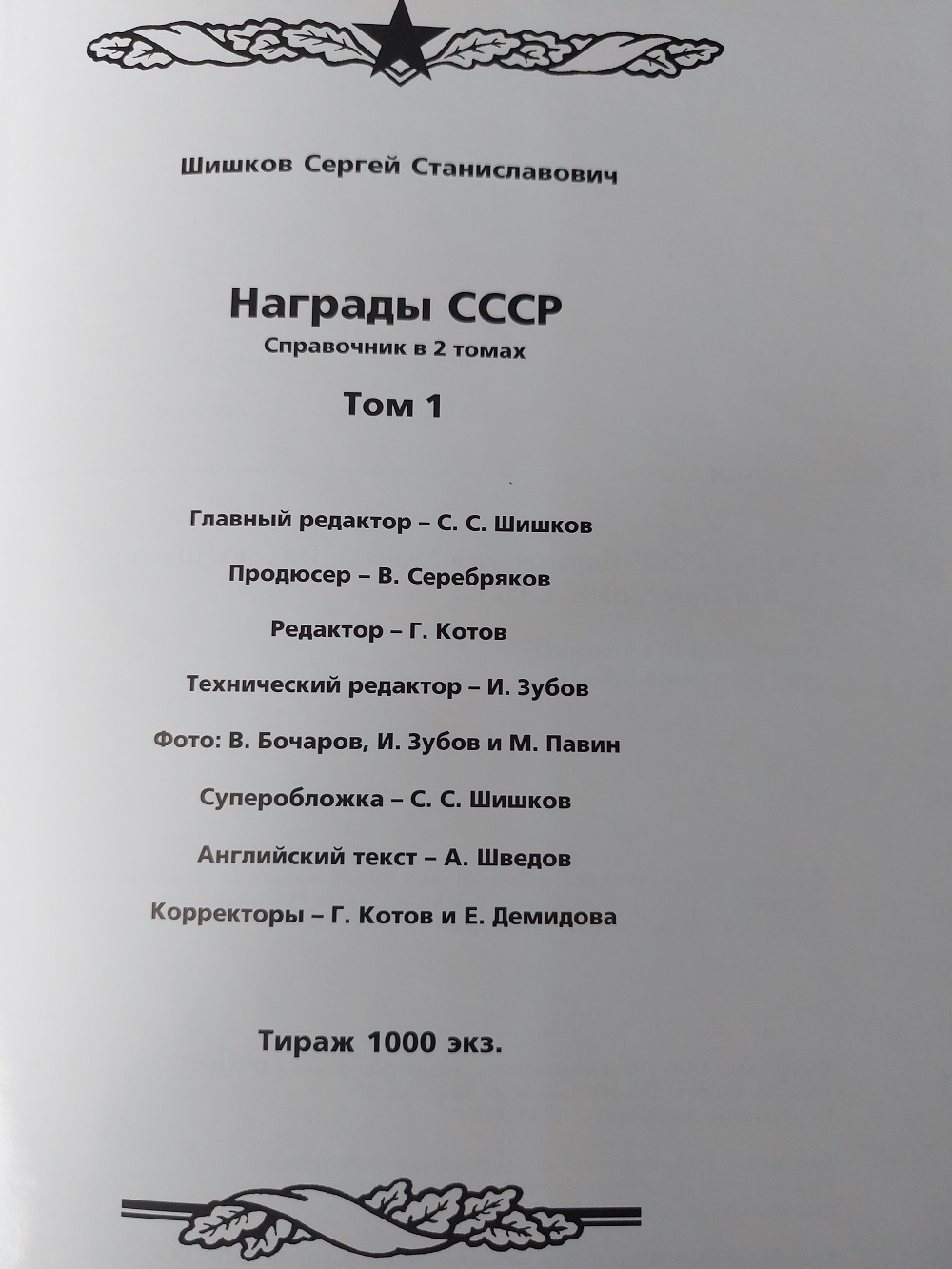 Шишков Сергей Станиславович

Награды СССР
Справочник в 2 томах

Том 1

Главный редактор – С. С. Шишков

Продюсер – В. Серебряков

Редактор – Г. Котов

Технический редактор – И. Зубов

Фото: В. Бочаров, И. Зубов и М. Павин

Суперобложка – С. С. Шишков

Английский текст – А. Шведов

Корректоры – Г. Котов и Е. Демидова

Тираж 1000 экз.